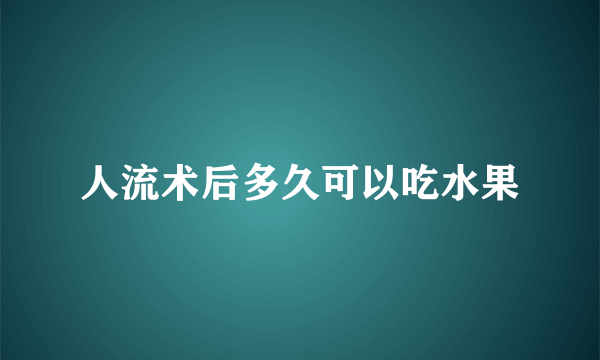 人流术后多久可以吃水果